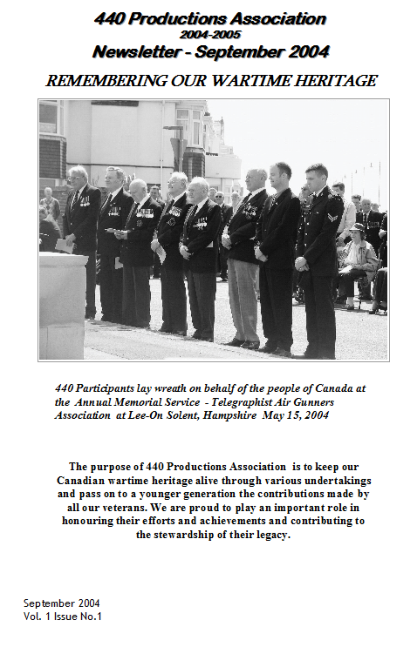 440 Productions Association
2004-2005
Newsletter - September 2004

REMEMBERING OUR WARTIME HERITAGE

440 Participants lay wreath on behalf of the people of Canada at the Annual Memorial Service - Telegraphist Air Gunners Association at Lee-On Solent, Hampshire May 15, 2004

The purpose of 440 Productions Association is to keep our Canadian wartime heritage alive through various undertakings and pass on to a younger generation the contributions made by all our veterans. We are proud to play an important role in honouring their efforts and achievements and contributing to the stewardship of their legacy.

September 2004
Vol. 1 Issue No.1